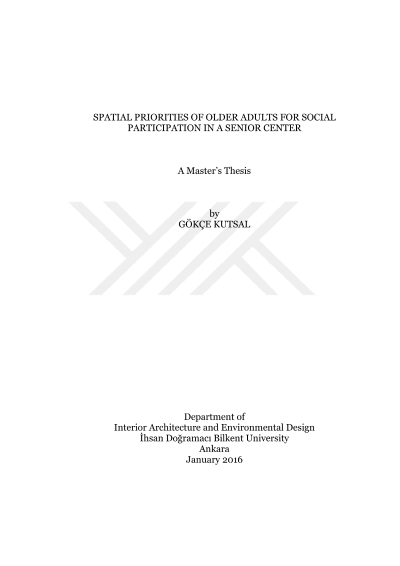 SPATIAL PRIORITIES OF OLDER ADULTS FOR SOCIAL PARTICIPATION IN A SENIOR CENTER

A Master's Thesis

by
GÖKÇE KUTSAL

Department of
Interior Architecture and Environmental Design
İhsan Doğramacı Bilkent University
Ankara
January 2016